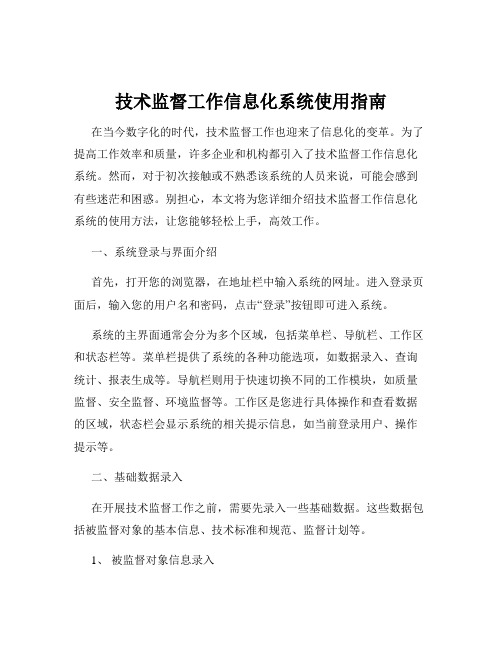 技术监督工作信息化系统使用指南

在当今数字化的时代，技术监督工作也迎来了信息化的变革。为了提高工作效率和质量，许多企业和机构都引入了技术监督工作信息化系统。然而，对于初次接触或不熟悉该系统的人员来说，可能会感到有些迷茫和困惑。别担心，本文将为您详细介绍技术监督工作信息化系统的使用方法，让您能够轻松上手，高效工作。

一、系统登录与界面介绍

首先，打开您的浏览器，在地址栏中输入系统的网址。进入登录页面后，输入您的用户名和密码，点击“登录”按钮即可进入系统。

系统的主界面通常会分为多个区域，包括菜单栏、导航栏、工作区和状态栏等。菜单栏提供了系统的各种功能选项，如数据录入、查询统计、报表生成等。导航栏则用于快速切换不同的工作模块，如质量监督、安全监督、环境监督等。工作区是您进行具体操作和查看数据的区域，状态栏会显示系统的相关提示信息，如当前登录用户、操作提示等。

二、基础数据录入

在开展技术监督工作之前，需要先录入一些基础数据。这些数据包括被监督对象的基本信息、技术标准和规范、监督计划等。

1、 被监督对象信息录入